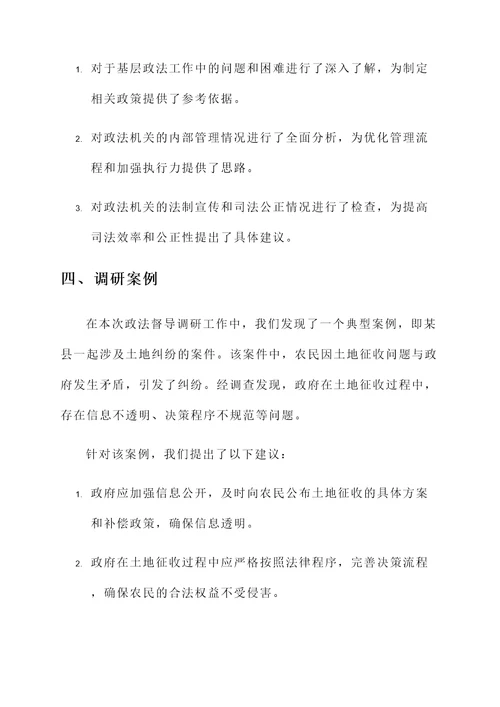 1. 对于基层政法工作中的问题和困难进行了深入了解，为制定相关政策提供了参考依据。

2. 对政法机关的内部管理情况进行了全面分析，为优化管理流程和加强执行力提供了思路。

3. 对政法机关的法制宣传和司法公正情况进行了检查，为提高司法效率和公正性提出了具体建议。

四、调研案例

在本次政法督导调研工作中，我们发现了一个典型案例，即某县一起涉及土地纠纷的案件。该案件中，农民因土地征收问题与政府发生矛盾，引发了纠纷。经调查发现，政府在土地征收过程中，存在信息不透明、决策程序不规范等问题。

针对该案例，我们提出了以下建议：

1. 政府应加强信息公开，及时向农民公布土地征收的具体方案和补偿政策，确保信息透明。

2. 政府在土地征收过程中应严格按照法律程序，完善决策流程，确保农民的合法权益不受侵害。